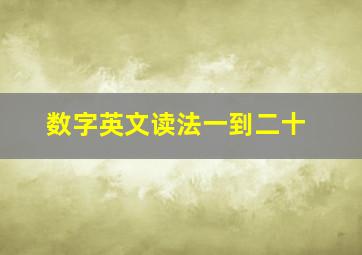 数字英文读法一到二十